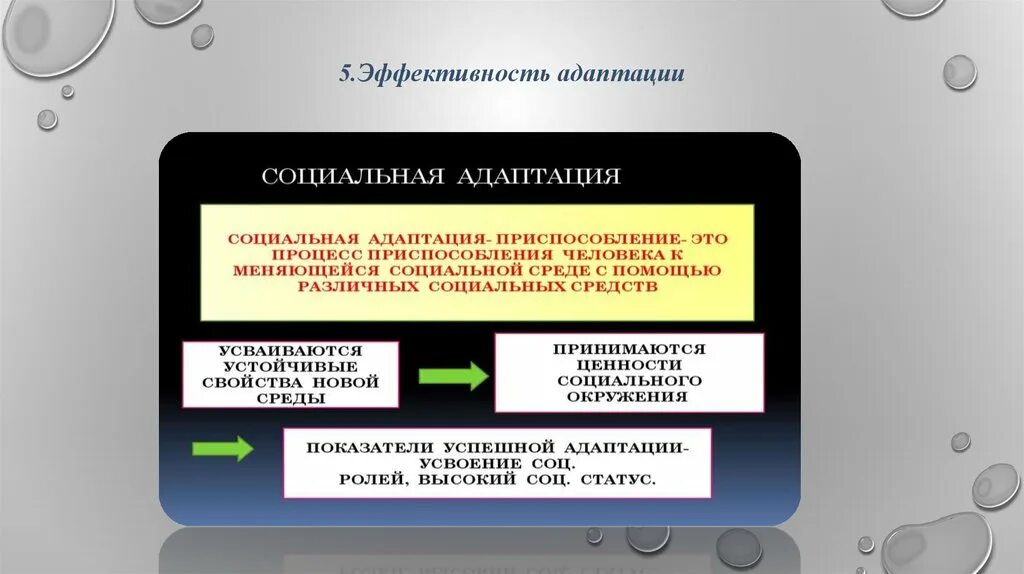 5.Эффективность адаптации

СОЦИАЛЬНАЯ АДАПТАЦИЯ

СОЦИАЛЬНАЯ АДАПТАЦИЯ- ПРИСПОСОБЛЕНИЕ- ЭТО ПРОЦЕСС ПРИСПОСОБЛЕНИЯ ЧЕЛОВЕКА К МЕНЯЮЩЕЙСЯ СОЦИАЛЬНОЙ СРЕДЕ С ПОМОЩЬЮ РАЗЛИЧНЫХ СОЦИАЛЬНЫХ СРЕДСТВ

УСВАИВАЮТСЯ УСТОЙЧИВЫЕ СВОЙСТВА НОВОЙ СРЕДЫ

ПРИНИМАЮТСЯ ЦЕННОСТИ СОЦИАЛЬНОГО ОКРУЖЕНИЯ

ПОКАЗАТЕЛИ УСПЕШНОЙ АДАПТАЦИИ- УСВОЕНИЕ СОЦ. РОЛЕЙ, ВЫСОКИЙ СОЦ. СТАТУС.